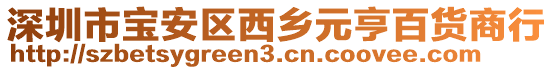 深圳市宝安区西乡元亨百货商行
http://szbetsygreen3.cn.coovee.com